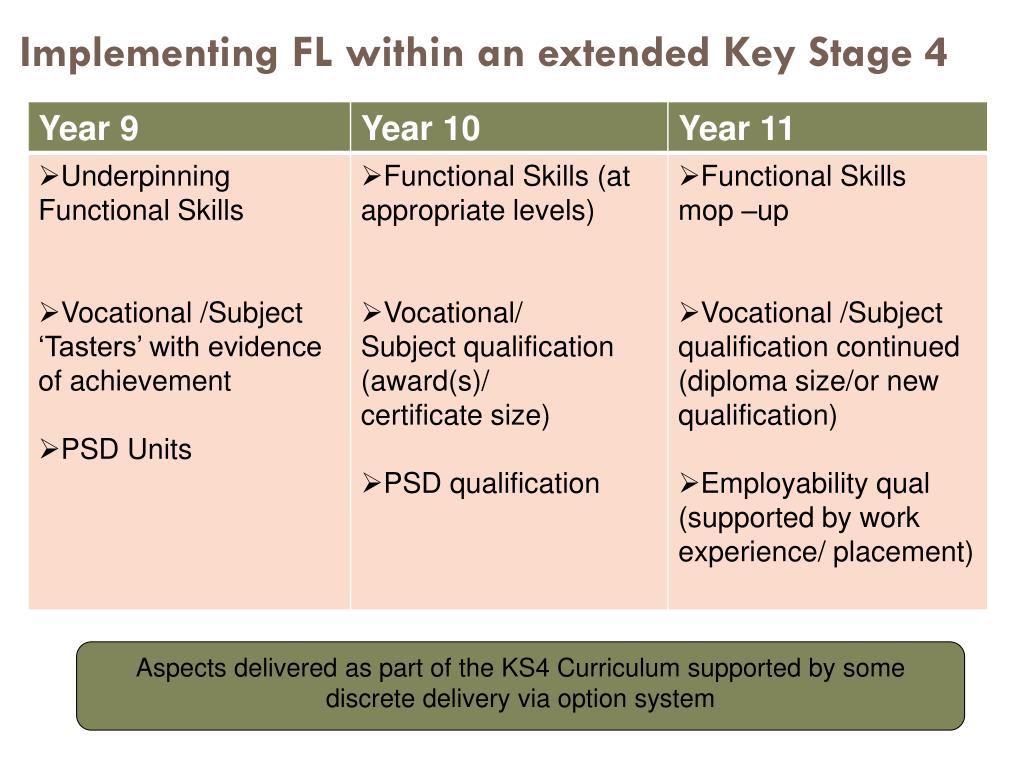 Implementing FL within an extended Key Stage 4

| Year 9 | Year 10 | Year 11 |
|---|---|---|
| ➢Underpinning Functional Skills<br><br>➢Vocational /Subject ‘Tasters’ with evidence of achievement<br><br>➢PSD Units | ➢Functional Skills (at appropriate levels)<br><br>➢Vocational/ Subject qualification (award(s)/ certificate size)<br><br>➢PSD qualification | ➢Functional Skills mop –up<br><br>➢Vocational /Subject qualification continued (diploma size/or new qualification)<br><br>➢Employability qual (supported by work experience/ placement) |

Aspects delivered as part of the KS4 Curriculum supported by some discrete delivery via option system